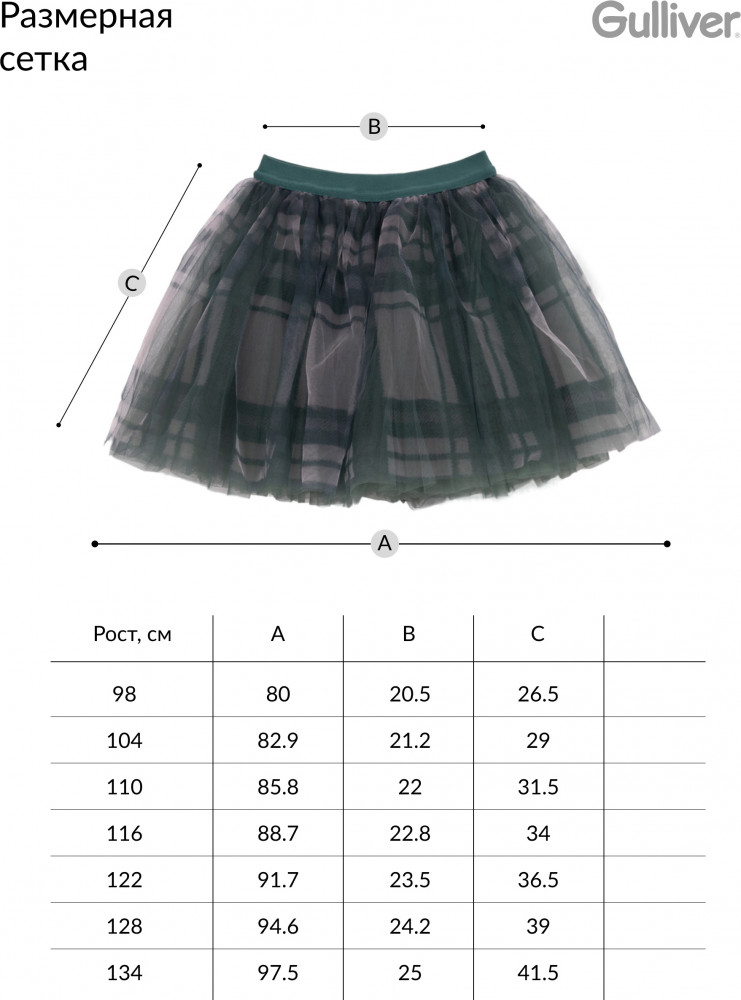 Размерная сетка

Gulliver

B

C

A

| Рост, см | A | B | C | |
|---|---|---|---|---|
| 98 | 80 | 20.5 | 26.5 | |
| 104 | 82.9 | 21.2 | 29 | |
| 110 | 85.8 | 22 | 31.5 | |
| 116 | 88.7 | 22.8 | 34 | |
| 122 | 91.7 | 23.5 | 36.5 | |
| 128 | 94.6 | 24.2 | 39 | |
| 134 | 97.5 | 25 | 41.5 | |